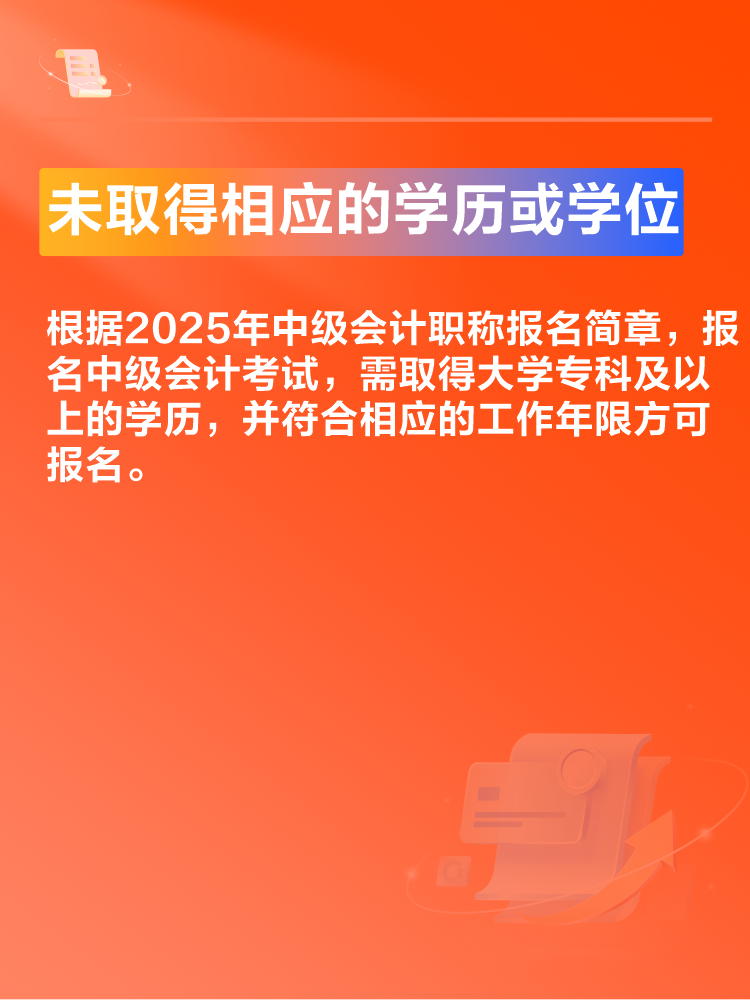 未取得相应的学历或学位

根据2025年中级会计职称报名简章，报名中级会计考试，需取得大学专科及以上的学历，并符合相应的工作年限方可报名。